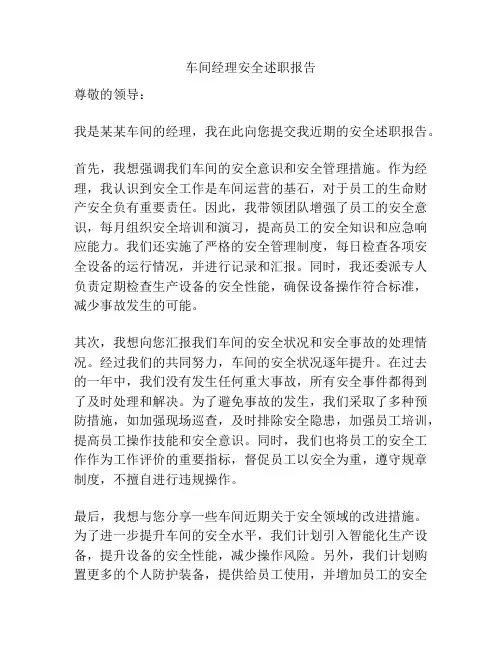 车间经理安全述职报告

尊敬的领导：

我是某某车间的经理，我在此向您提交我近期的安全述职报告。

首先，我想强调我们车间的安全意识和安全管理措施。作为经理，我认识到安全工作是车间运营的基石，对于员工的生命财产安全负有重要责任。因此，我带领团队增强了员工的安全意识，每月组织安全培训和演习，提高员工的安全知识和应急响应能力。我们还实施了严格的安全管理制度，每日检查各项安全设备的运行情况，并进行记录和汇报。同时，我还委派专人负责定期检查生产设备的安全性能，确保设备操作符合标准，减少事故发生的可能。

其次，我想向您汇报我们车间的安全状况和安全事故的处理情况。经过我们的共同努力，车间的安全状况逐年提升。在过去的一年中，我们没有发生任何重大事故，所有安全事件都得到了及时处理和解决。为了避免事故的发生，我们采取了多种预防措施，如加强现场巡查，及时排除安全隐患，加强员工培训，提高员工操作技能和安全意识。同时，我们也将员工的安全工作作为工作评价的重要指标，督促员工以安全为重，遵守规章制度，不擅自进行违规操作。

最后，我想与您分享一些车间近期关于安全领域的改进措施。为了进一步提升车间的安全水平，我们计划引入智能化生产设备，提升设备的安全性能，减少操作风险。另外，我们计划购置更多的个人防护装备，提供给员工使用，并增加员工的安全